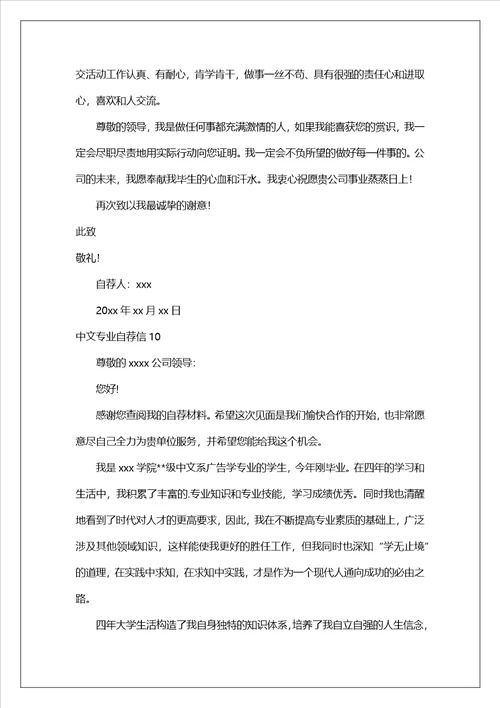 交活动工作认真、有耐心，肯学肯干，做事一丝不苟、具有很强的责任心和进取心，喜欢和人交流。

尊敬的领导，我是做任何事都充满激情的人，如果我能喜获您的赏识，我一定会尽职尽责地用实际行动向您证明。我一定会不负所望的做好每一件事的。公司的未来，我愿奉献我毕生的心血和汗水。我衷心祝愿贵公司事业蒸蒸日上！

再次致以我最诚挚的谢意！

此致

敬礼！

自荐人：xxx

20xx 年 xx 月 xx 日

中文专业自荐信 10

尊敬的 xxxx 公司领导：

您好！

感谢您查阅我的自荐材料。希望这次见面是我们愉快合作的开始，也非常愿意尽自己全力为贵单位服务，并希望您能给我这个机会。

我是 xxx 学院**级中文系广告学专业的学生，今年刚毕业。在四年的学习和生活中，我积累了丰富的.专业知识和专业技能，学习成绩优秀。同时我也清醒地看到了时代对人才的更高要求，因此，我在不断提高专业素质的基础上，广泛涉及其他领域知识，这样能使我更好的胜任工作，但我同时也深知“学无止境”的道理，在实践中求知，在求知中实践，才是作为一个现代人通向成功的必由之路。

四年大学生活构造了我自身独特的知识体系，培养了我自立自强的人生信念，